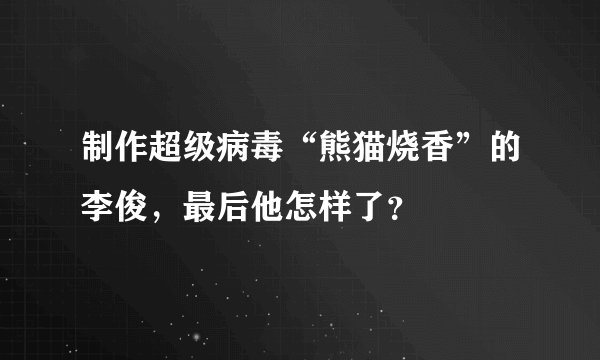 制作超级病毒“熊猫烧香”的李俊，最后他怎样了？